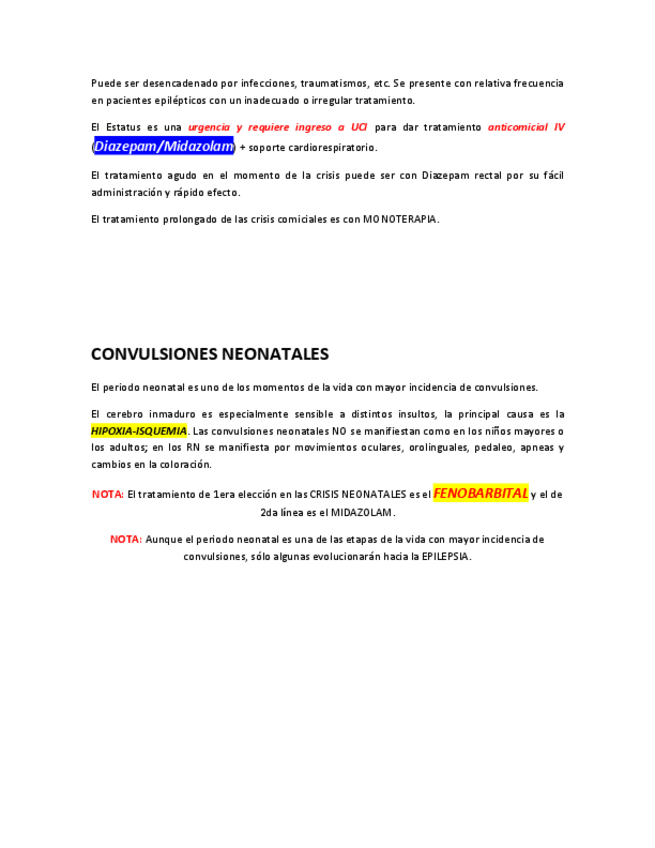 Puede ser desencadenado por infecciones, traumatismos, etc. Se presente con relativa frecuencia en pacientes epilépticos con un inadecuado o irregular tratamiento.

El Estatus es una urgencia y requiere ingreso a UCI para dar tratamiento anticomicial IV (Diazepam/Midazolam) + soporte cardiorespiratorio.

El tratamiento agudo en el momento de la crisis puede ser con Diazepam rectal por su fácil administración y rápido efecto.

El tratamiento prolongado de las crisis comiciales es con MONOTERAPIA.

CONVULSIONES NEONATALES

El periodo neonatal es uno de los momentos de la vida con mayor incidencia de convulsiones.

El cerebro inmaduro es especialmente sensible a distintos insultos, la principal causa es la HIPOXIA-ISQUEMIA. Las convulsiones neonatales NO se manifiestan como en los niños mayores o los adultos; en los RN se manifiesta por movimientos oculares, orolinguales, pedaleo, apneas y cambios en la coloración.

NOTA: El tratamiento de 1era elección en las CRISIS NEONATALES es el FENOBARBITAL y el de 2da línea es el MIDAZOLAM.

NOTA: Aunque el periodo neonatal es una de las etapas de la vida con mayor incidencia de convulsiones, sólo algunas evolucionarán hacia la EPILEPSIA.